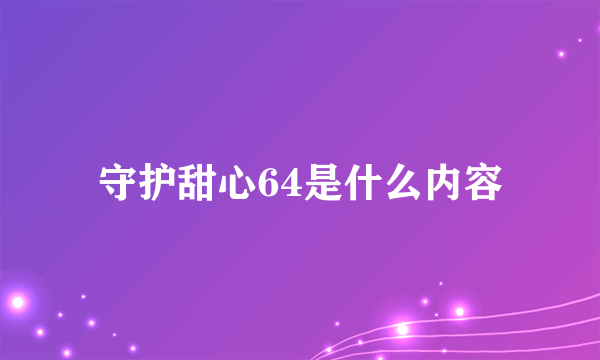 守护甜心64是什么内容